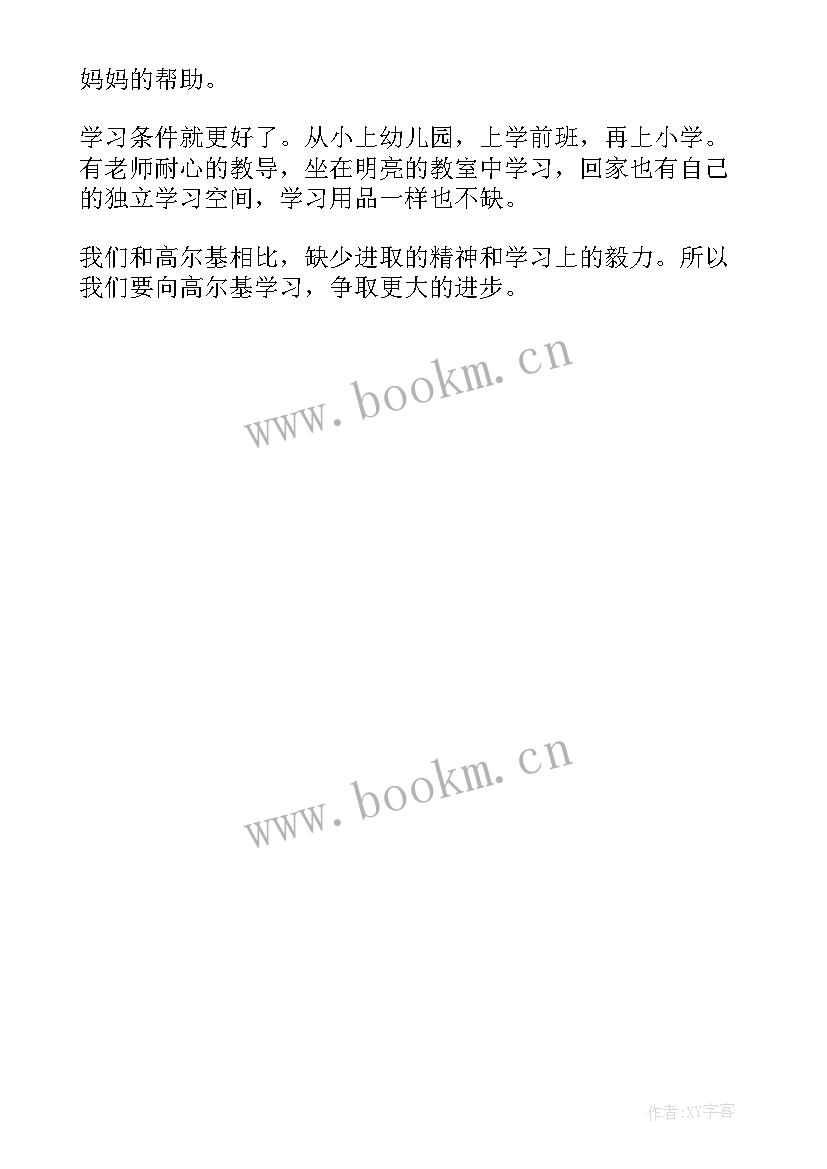 妈妈的帮助。

学习条件就更好了。从小上幼儿园，上学前班，再上小学。有老师耐心的教导，坐在明亮的教室中学习，回家也有自己的独立学习空间，学习用品一样也不缺。

我们和高尔基相比，缺少进取的精神和学习上的毅力。所以我们要向高尔基学习，争取更大的进步。

www.bookm.cn

www.bookm.cn

作者:XY字客